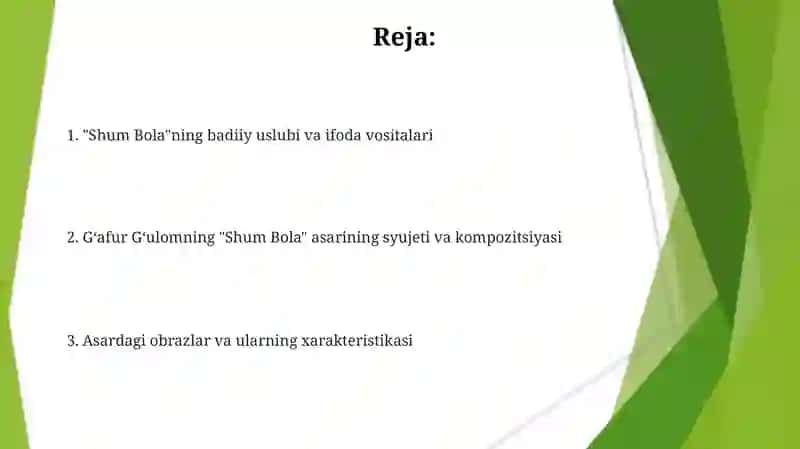 Reja:

1. "Shum Bola"ning badiiy uslubi va ifoda vositalari

2. G‘afur G‘ulomning "Shum Bola" asarining syujeti va kompozitsiyasi

3. Asardagi obrazlar va ularning xarakteristikasi